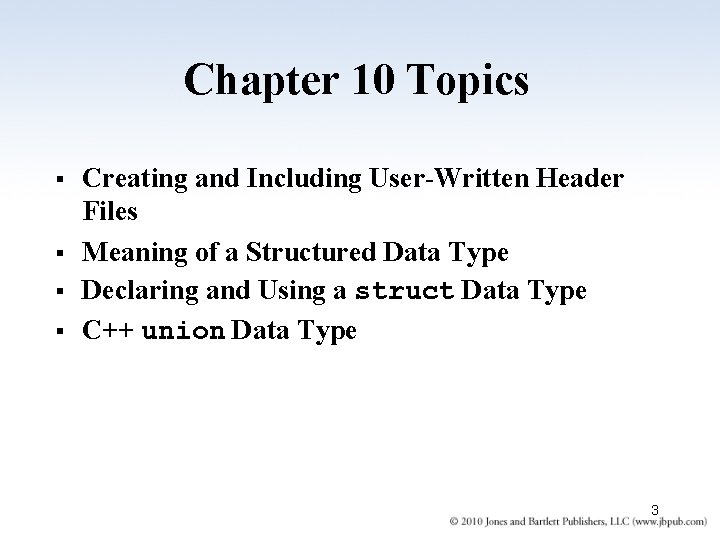 Chapter 10 Topics

• Creating and Including User-Written Header Files
• Meaning of a Structured Data Type
• Declaring and Using a struct Data Type
• C++ union Data Type

3

© 2010 Jones and Bartlett Publishers, LLC (www.jbpub.com)